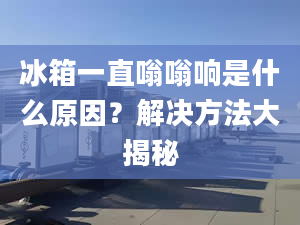 冰箱一直嗡嗡响是什么原因？解决方法大揭秘